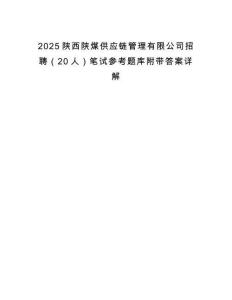 2025陕西陕煤供应链管理有限公司招聘（20人）笔试参考题库附带答案详解